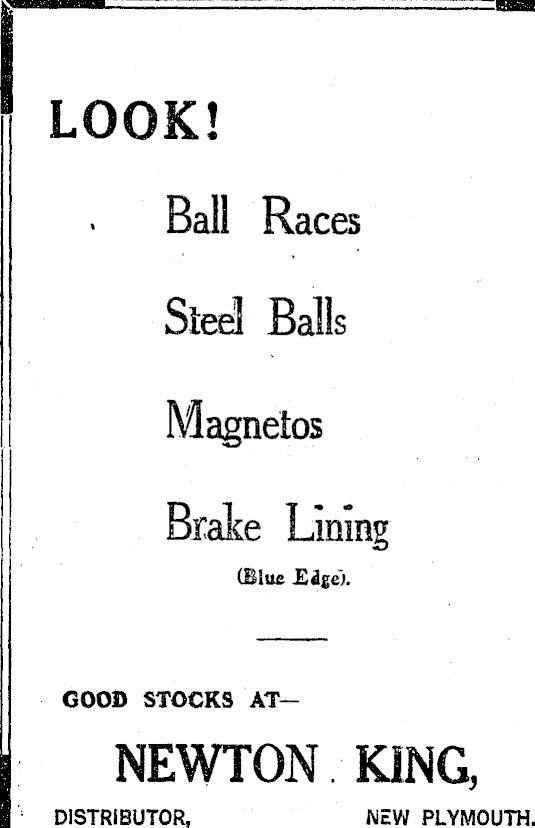 LOOK!

Ball Races

Steel Balls

Magnetos

Brake Lining

(Blue Edge).

GOOD STOCKS AT—

NEWTON KING,

DISTRIBUTOR, NEW PLYMOUTH.